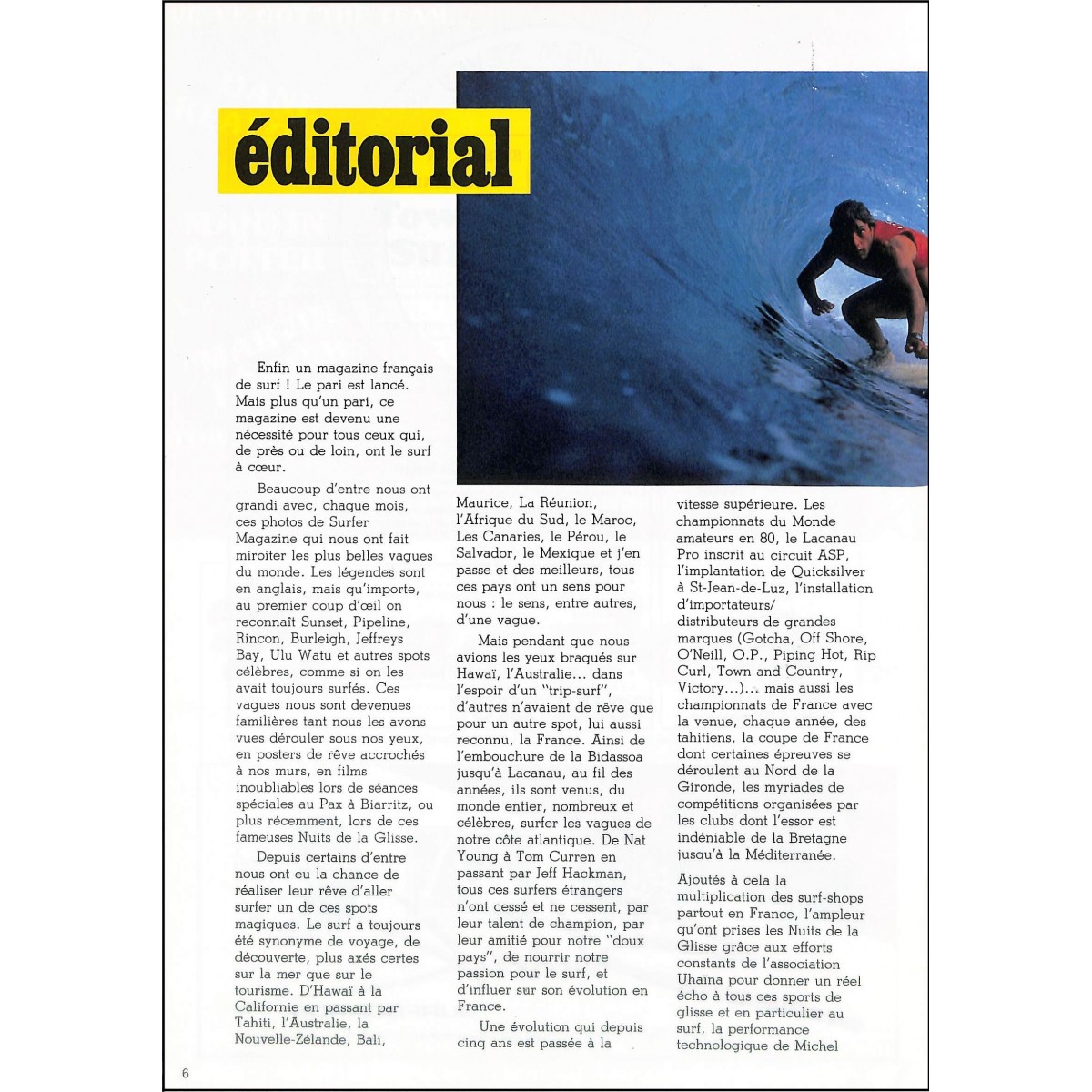 éditorial

Enfin un magazine français de surf ! Le pari est lancé. Mais plus qu'un pari, ce magazine est devenu une nécessité pour tous ceux qui, de près ou de loin, ont le surf à cœur.

Beaucoup d'entre nous ont grandi avec, chaque mois, ces photos de Surfer Magazine qui nous ont fait miroiter les plus belles vagues du monde. Les légendes sont en anglais, mais qu'importe, au premier coup d'œil on reconnaît Sunset, Pipeline, Rincon, Burleigh, Jeffreys Bay, Ulu Watu et autres spots célèbres, comme si on les avait toujours surfés. Ces vagues nous sont devenues familières tant nous les avons vues dérouler sous nos yeux, en posters de rêve accrochés à nos murs, en films inoubliables lors de séances spéciales au Pax à Biarritz, ou plus récemment, lors de ces fameuses Nuits de la Glisse.

Depuis certains d'entre nous ont eu la chance de réaliser leur rêve d'aller surfer un de ces spots magiques. Le surf a toujours été synonyme de voyage, de découverte, plus axés certes sur la mer que sur le tourisme. D'Hawaï à la Californie en passant par Tahiti, l'Australie, la Nouvelle-Zélande, Bali, Maurice, La Réunion, l'Afrique du Sud, le Maroc, Les Canaries, le Pérou, le Salvador, le Mexique et j'en passe et des meilleurs, tous ces pays ont un sens pour nous : le sens, entre autres, d'une vague.

Mais pendant que nous avions les yeux braqués sur Hawaï, l'Australie... dans l'espoir d'un "trip-surf", d'autres n'avaient de rêve que pour un autre spot, lui aussi reconnu, la France. Ainsi de l'embouchure de la Bidassoa jusqu'à Lacanau, au fil des années, ils sont venus, du monde entier, nombreux et célèbres, surfer les vagues de notre côte atlantique. De Nat Young à Tom Curren en passant par Jeff Hackman, tous ces surfers étrangers n'ont cessé et ne cessent, par leur talent de champion, par leur amitié pour notre "doux pays", de nourrir notre passion pour le surf, et d'influer sur son évolution en France.

Une évolution qui depuis cinq ans est passée à la vitesse supérieure. Les championnats du Monde amateurs en 80, le Lacanau Pro inscrit au circuit ASP, l'implantation de Quicksilver à St-Jean-de-Luz, l'installation d'importateurs/distributeurs de grandes marques (Gotcha, Off Shore, O'Neill, O.P., Piping Hot, Rip Curl, Town and Country, Victory...)... mais aussi les championnats de France avec la venue, chaque année, des tahitiens, la coupe de France dont certaines épreuves se déroulent au Nord de la Gironde, les myriades de compétitions organisées par les clubs dont l'essor est indéniable de la Bretagne jusqu'à la Méditerranée.

Ajoutés à cela la multiplication des surf-shops partout en France, l'ampleur qu'ont prises les Nuits de la Glisse grâce aux efforts constants de l'association Uhaïna pour donner un réel écho à tous ces sports de glisse et en particulier au surf, la performance technologique de Michel

6